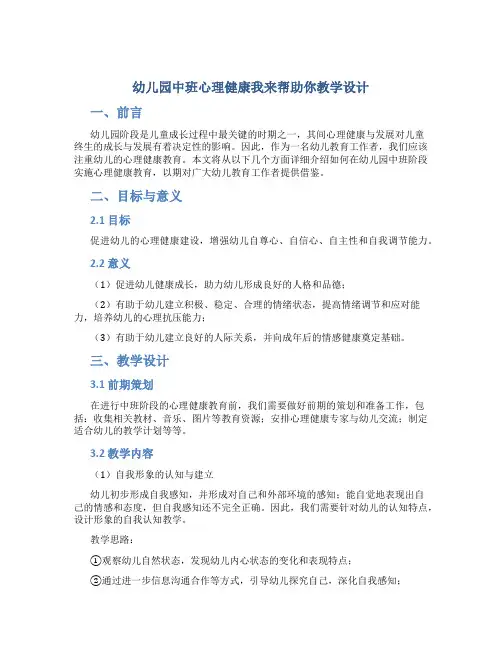 幼儿园中班心理健康我来帮助你教学设计

一、前言

幼儿园阶段是儿童成长过程中最关键的时期之一，其间心理健康与发展对儿童终生的成长与发展有着决定性的影响。因此，作为一名幼儿教育工作者，我们应该注重幼儿的心理健康教育。本文将从以下几个方面详细介绍如何在幼儿园中班阶段实施心理健康教育，以期对广大幼儿教育工作者提供借鉴。

二、目标与意义

2.1 目标

促进幼儿的心理健康建设，增强幼儿自尊心、自信心、自主性和自我调节能力。

2.2 意义

（1）促进幼儿健康成长，助力幼儿形成良好的人格和品德；

（2）有助于幼儿建立积极、稳定、合理的情绪状态，提高情绪调节和应对能力，培养幼儿的心理抗压能力；

（3）有助于幼儿建立良好的人际关系，并向成年后的情感健康奠定基础。

三、教学设计

3.1 前期策划

在进行中班阶段的心理健康教育前，我们需要做好前期的策划和准备工作，包括：收集相关教材、音乐、图片等教育资源；安排心理健康专家与幼儿交流；制定适合幼儿的教学计划等等。

3.2 教学内容

（1）自我形象的认知与建立

幼儿初步形成自我感知，并形成对自己和外部环境的感知；能自觉地表现出自己的情感和态度，但自我感知还不完全正确。因此，我们需要针对幼儿的认知特点，设计形象的自我认知教学。

教学思路：

①观察幼儿自然状态，发现幼儿内心状态的变化和表现特点；

②通过进一步信息沟通合作等方式，引导幼儿探究自己，深化自我感知；